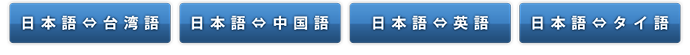 日本語⇔台湾語

日本語⇔中国語

日本語⇔英語

日本語⇔タイ語